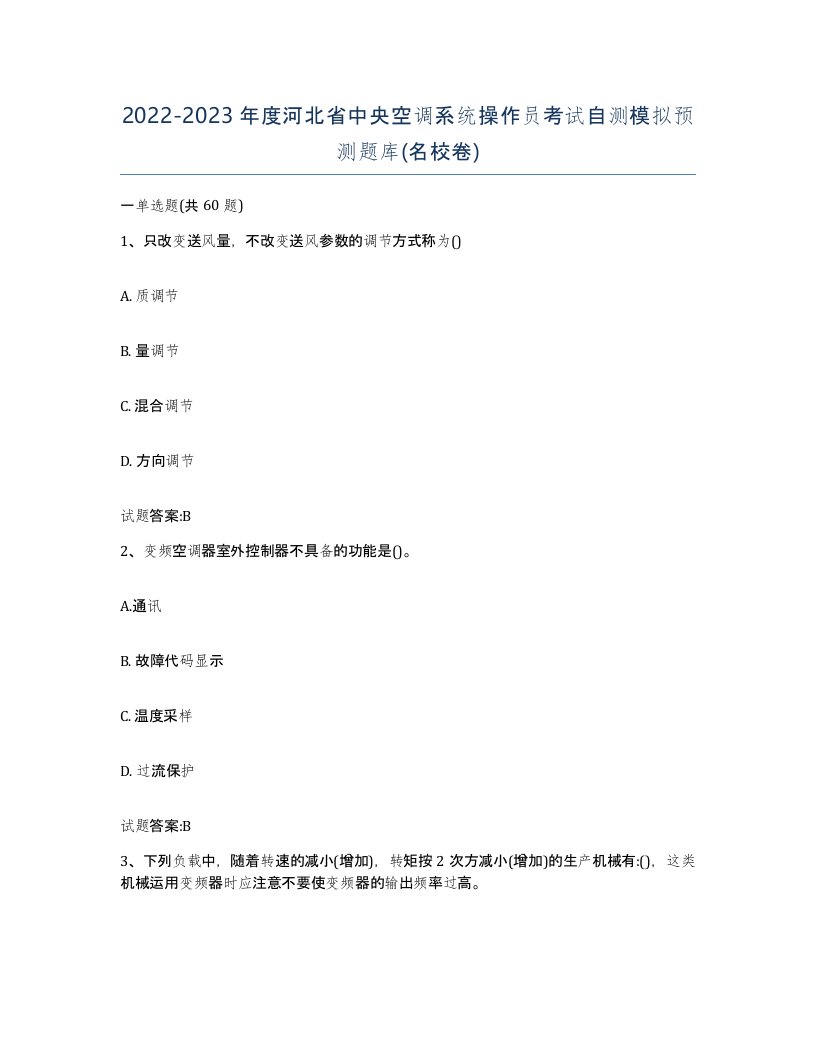 2022-2023年度河北省中央空调系统操作员考试自测模拟预测题库(名校卷)

一单选题(共60题)

1、只改变送风量，不改变送风参数的调节方式称为()

A. 质调节

B. 量调节

C. 混合调节

D. 方向调节

试题答案:B

2、变频空调器室外控制器不具备的功能是()。

A.通讯

B. 故障代码显示

C. 温度采样

D. 过流保护

试题答案:B

3、下列负载中，随着转速的减小(增加)，转矩按2次方减小(增加)的生产机械有:()，这类机械运用变频器时应注意不要使变频器的输出频率过高。